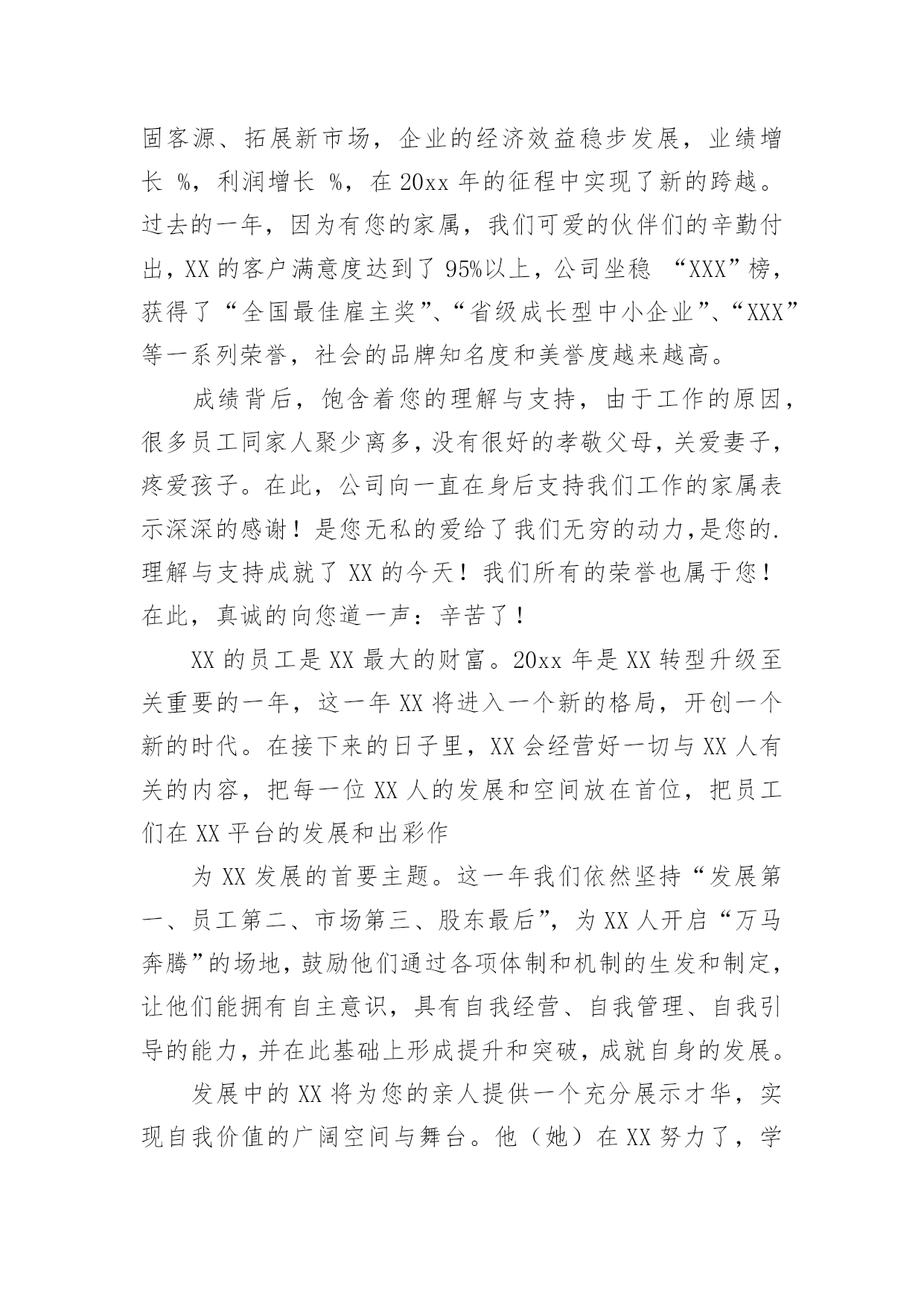 固客源、拓展新市场，企业的经济效益稳步发展，业绩增长 %，利润增长 %，在 20xx 年的征程中实现了新的跨越。过去的一年，因为有您的家属，我们可爱的伙伴们的辛勤付出，XX 的客户满意度达到了 95%以上，公司坐稳 “XXX”榜，获得了“全国最佳雇主奖”、“省级成长型中小企业”、“XXX”等一系列荣誉，社会的品牌知名度和美誉度越来越高。

成绩背后，饱含着您的理解与支持，由于工作的原因，很多员工同家人聚少离多，没有很好的孝敬父母，关爱妻子，疼爱孩子。在此，公司向一直在身后支持我们工作的家属表示深深的感谢！是您无私的爱给了我们无穷的动力，是您的.理解与支持成就了 XX 的今天！我们所有的荣誉也属于您！在此，真诚的向您道一声：辛苦了！

XX 的员工是 XX 最大的财富。20xx 年是 XX 转型升级至关重要的一年，这一年 XX 将进入一个新的格局，开创一个新的时代。在接下来的日子里，XX 会经营好一切与 XX 人有关的内容，把每一位 XX 人的发展和空间放在首位，把员工们在 XX 平台的发展和出彩作

为 XX 发展的首要主题。这一年我们依然坚持“发展第一、员工第二、市场第三、股东最后”，为 XX 人开启“万马奔腾”的场地，鼓励他们通过各项体制和机制的生发和制定，让他们能拥有自主意识，具有自我经营、自我管理、自我引导的能力，并在此基础上形成提升和突破，成就自身的发展。

发展中的 XX 将为您的亲人提供一个充分展示才华，实现自我价值的广阔空间与舞台。他（她）在 XX 努力了，学